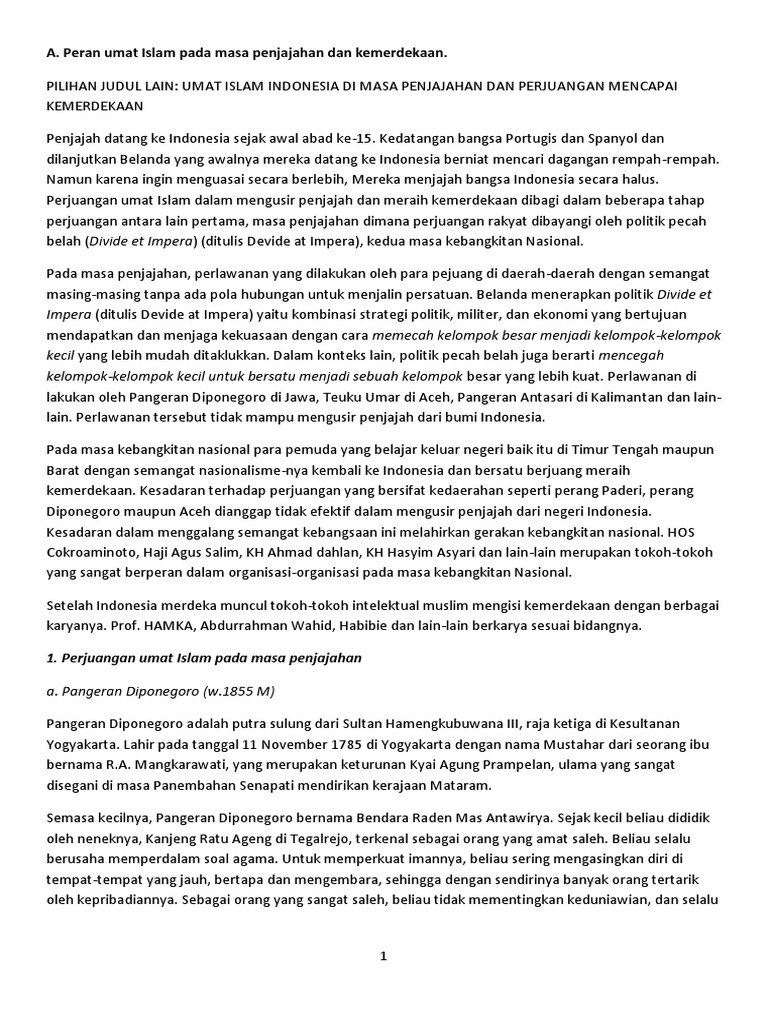 A. Peran umat Islam pada masa penjajahan dan kemerdekaan.

PILIHAN JUDUL LAIN: UMAT ISLAM INDONESIA DI MASA PENJAJAHAN DAN PERJUANGAN MENCAPAI KEMERDEKAAN

Penjajah datang ke Indonesia sejak awal abad ke-15. Kedatangan bangsa Portugis dan Spanyol dan dilanjutkan Belanda yang awalnya mereka datang ke Indonesia berniat mencari dagangan rempah-rempah. Namun karena ingin menguasai secara berlebih, Mereka menjajah bangsa Indonesia secara halus. Perjuangan umat Islam dalam mengusir penjajah dan meraih kemerdekaan dibagi dalam beberapa tahap perjuangan antara lain pertama, masa penjajahan dimana perjuangan rakyat dibayangi oleh politik pecah belah (Divide et Impera) (ditulis Devide at Impera), kedua masa kebangkitan Nasional.

Pada masa penjajahan, perlawanan yang dilakukan oleh para pejuang di daerah-daerah dengan semangat masing-masing tanpa ada pola hubungan untuk menjalin persatuan. Belanda menerapkan politik Divide et Impera (ditulis Devide at Impera) yaitu kombinasi strategi politik, militer, dan ekonomi yang bertujuan mendapatkan dan menjaga kekuasaan dengan cara memecah kelompok besar menjadi kelompok-kelompok kecil yang lebih mudah ditaklukkan. Dalam konteks lain, politik pecah belah juga berarti mencegah kelompok-kelompok kecil untuk bersatu menjadi sebuah kelompok besar yang lebih kuat. Perlawanan di lakukan oleh Pangeran Diponegoro di Jawa, Teuku Umar di Aceh, Pangeran Antasari di Kalimantan dan lain-lain. Perlawanan tersebut tidak mampu mengusir penjajah dari bumi Indonesia.

Pada masa kebangkitan nasional para pemuda yang belajar keluar negeri baik itu di Timur Tengah maupun Barat dengan semangat nasionalisme-nya kembali ke Indonesia dan bersatu berjuang meraih kemerdekaan. Kesadaran terhadap perjuangan yang bersifat kedaerahan seperti perang Paderi, perang Diponegoro maupun Aceh dianggap tidak efektif dalam mengusir penjajah dari negeri Indonesia. Kesadaran dalam menggalang semangat kebangsaan ini melahirkan gerakan kebangkitan nasional. HOS Cokroaminoto, Haji Agus Salim, KH Ahmad dahlan, KH Hasyim Asyari dan lain-lain merupakan tokoh-tokoh yang sangat berperan dalam organisasi-organisasi pada masa kebangkitan Nasional.

Setelah Indonesia merdeka muncul tokoh-tokoh intelektual muslim mengisi kemerdekaan dengan berbagai karyanya. Prof. HAMKA, Abdurrahman Wahid, Habibie dan lain-lain berkarya sesuai bidangnya.

1. Perjuangan umat Islam pada masa penjajahan

a. Pangeran Diponegoro (w.1855 M)

Pangeran Diponegoro adalah putra sulung dari Sultan Hamengkubuwana III, raja ketiga di Kesultanan Yogyakarta. Lahir pada tanggal 11 November 1785 di Yogyakarta dengan nama Mustahar dari seorang ibu bernama R.A. Mangkarawati, yang merupakan keturunan Kyai Agung Prampelan, ulama yang sangat disegani di masa Panembahan Senapati mendirikan kerajaan Mataram.

Semasa kecilnya, Pangeran Diponegoro bernama Bendara Raden Mas Antawirya. Sejak kecil beliau dididik oleh neneknya, Kanjeng Ratu Ageng di Tegalrejo, terkenal sebagai orang yang amat saleh. Beliau selalu berusaha memperdalam soal agama. Untuk memperkuat imannya, beliau sering mengasingkan diri di tempat-tempat yang jauh, bertapa dan mengembara, sehingga dengan sendirinya banyak orang tertarik oleh kepribadiannya. Sebagai orang yang sangat saleh, beliau tidak mementingkan keduniawian, dan selalu

1